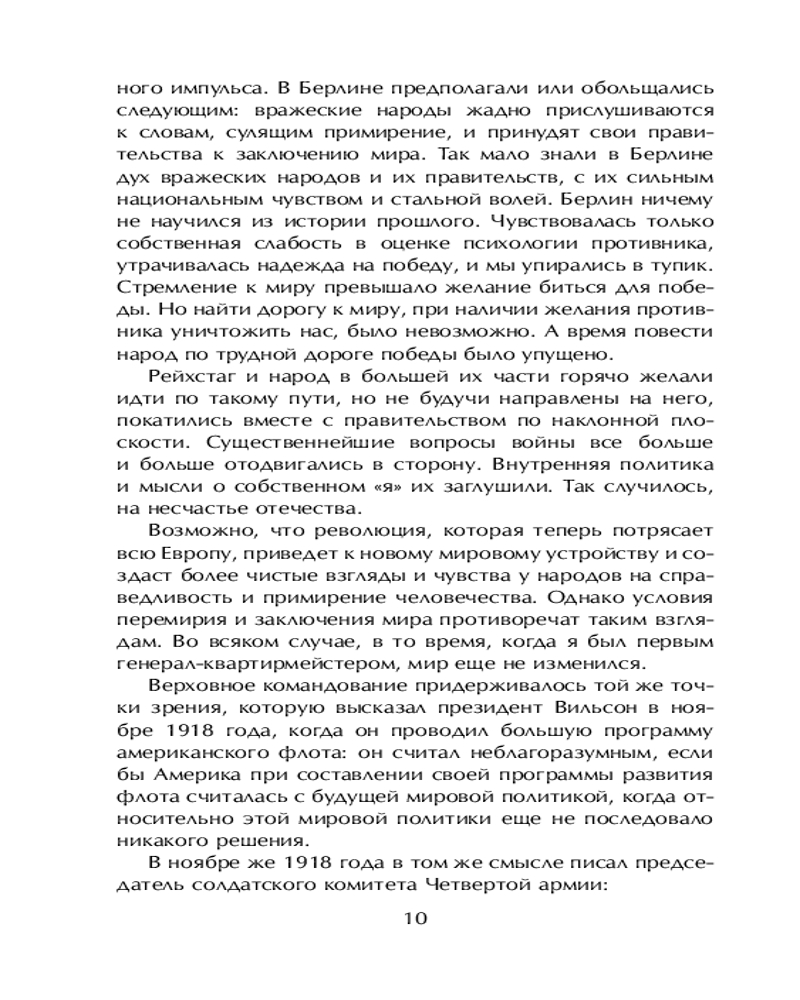 ного импульса. В Берлине предполагали или обольщались следующим: вражеские народы жадно прислушиваются к словам, сулящим примирение, и принудят свои правительства к заключению мира. Так мало знали в Берлине дух вражеских народов и их правительств, с их сильным национальным чувством и стальной волей. Берлин ничему не научился из истории прошлого. Чувствовалась только собственная слабость в оценке психологии противника, утрачивалась надежда на победу, и мы упирались в тупик. Стремление к миру превышало желание биться для победы. Но найти дорогу к миру, при наличии желания противника уничтожить нас, было невозможно. А время повести народ по трудной дороге победы было упущено.

Рейхстаг и народ в большей их части горячо желали идти по такому пути, но не будучи направлены на него, покатились вместе с правительством по наклонной плоскости. Существеннейшие вопросы войны все больше и больше отодвигались в сторону. Внутренняя политика и мысли о собственном «я» их заглушили. Так случилось, на несчастье отечества.

Возможно, что революция, которая теперь потрясает всю Европу, приведет к новому мировому устройству и создаст более чистые взгляды и чувства у народов на справедливость и примирение человечества. Однако условия перемирия и заключения мира противоречат таким взглядам. Во всяком случае, в то время, когда я был первым генерал-квартирмейстером, мир еще не изменился.

Верховное командование придерживалось той же точки зрения, которую высказал президент Вильсон в ноябре 1918 года, когда он проводил большую программу американского флота: он считал неблагоразумным, если бы Америка при составлении своей программы развития флота считалась с будущей мировой политикой, когда относительно этой мировой политики еще не последовало никакого решения.

В ноябре же 1918 года в том же смысле писал председатель солдатского комитета Четвертой армии:

10